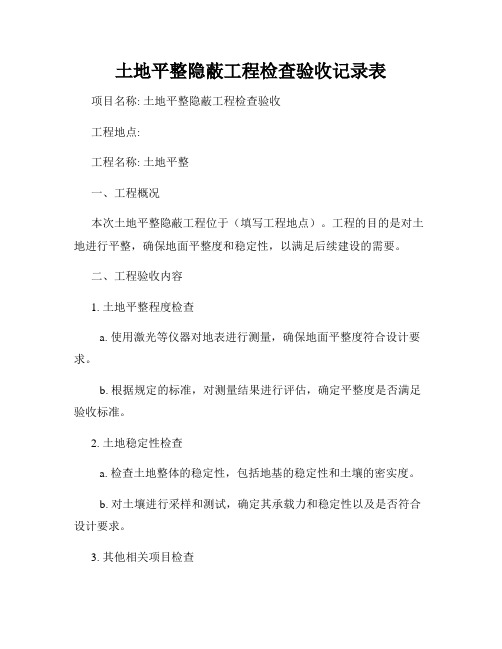 土地平整隐蔽工程检查验收记录表

项目名称: 土地平整隐蔽工程检查验收

工程地点:

工程名称: 土地平整

一、工程概况

本次土地平整隐蔽工程位于（填写工程地点）。工程的目的是对土地进行平整，确保地面平整度和稳定性，以满足后续建设的需要。

二、工程验收内容

1. 土地平整程度检查

a. 使用激光等仪器对地表进行测量，确保地面平整度符合设计要求。

b. 根据规定的标准，对测量结果进行评估，确定平整度是否满足验收标准。

2. 土地稳定性检查

a. 检查土地整体的稳定性，包括地基的稳定性和土壤的密实度。

b. 对土壤进行采样和测试，确定其承载力和稳定性以及是否符合设计要求。

3. 其他相关项目检查